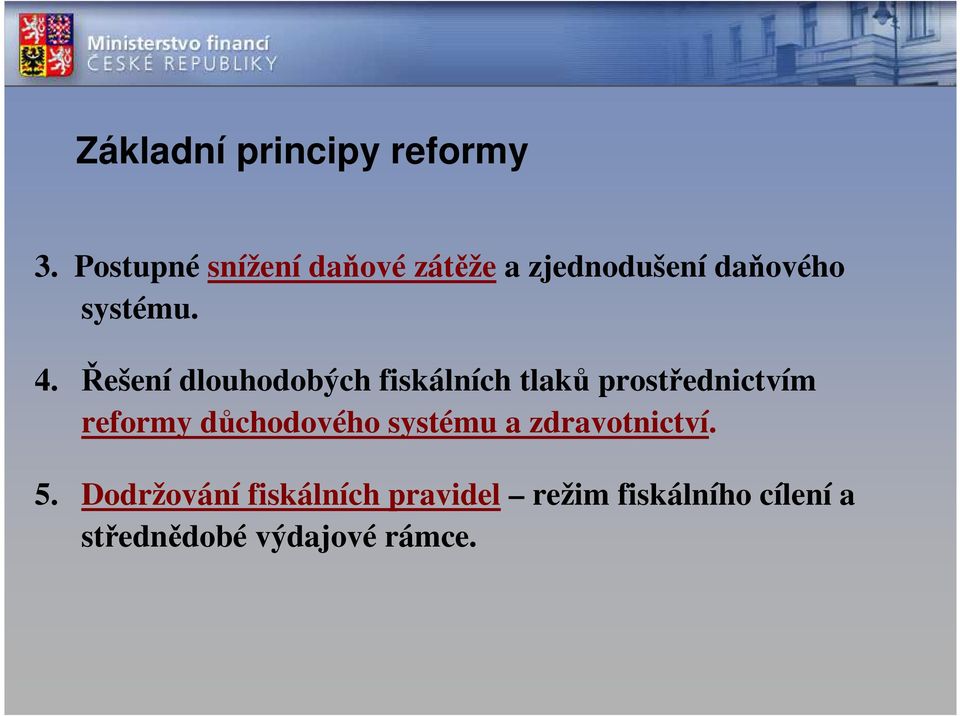 Ministerstvo financí
ČESKÉ REPUBLIKY

Základní principy reformy

3. Postupné snížení daňové zátěže a zjednodušení daňového systému.

4. Řešení dlouhodobých fiskálních tlaků prostřednictvím reformy důchodového systému a zdravotnictví.

5. Dodržování fiskálních pravidel – režim fiskálního cílení a střednědobé výdajové rámce.